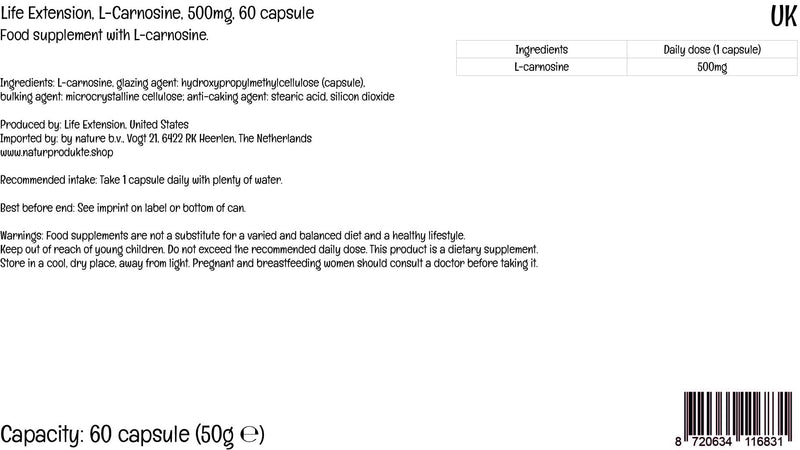 Life Extension, L-Carnosine, 500mg, 60 capsule

UK

Food supplement with L-carnosine.

| Ingredients | Daily dose (1 capsule) |
|---|---|
| L-carnosine | 500mg |

Ingredients: L-carnosine, glazing agent: hydroxypropylmethylcellulose (capsule), bulking agent: microcrystalline cellulose; anti-caking agent: stearic acid, silicon dioxide

Produced by: Life Extension, United States
Imported by: by nature b.v., Vogt 21, 6422 RK Heerlen, The Netherlands
www.naturprodukte.shop

Recommended intake: Take 1 capsule daily with plenty of water.

Best before end: See imprint on label or bottom of can.

Warnings: Food supplements are not a substitute for a varied and balanced diet and a healthy lifestyle. Keep out of reach of young children. Do not exceed the recommended daily dose. This product is a dietary supplement. Store in a cool, dry place, away from light. Pregnant and breastfeeding women should consult a doctor before taking it.

Capacity: 60 capsule (50g ℮)

8 720634 116831